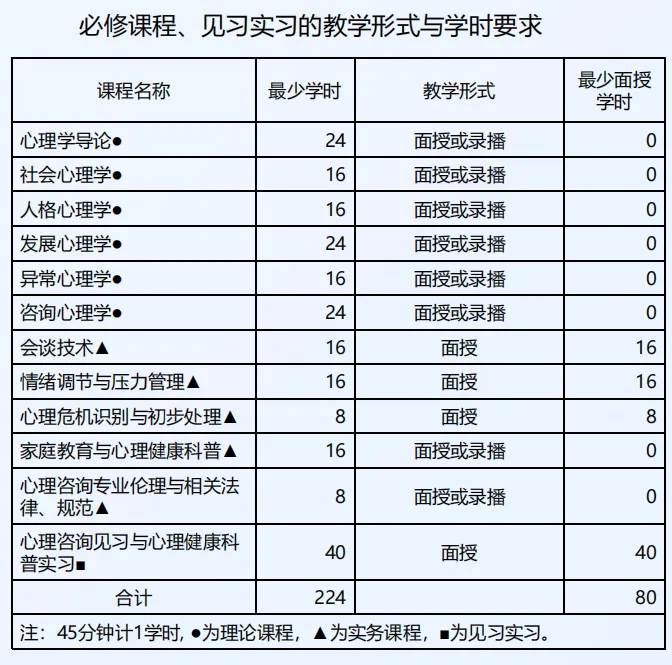 必修课程、见习实习的教学形式与学时要求

| 课程名称 | 最少学时 | 教学形式 | 最少面授学时 |
|---|---|---|---|
| 心理学导论● | 24 | 面授或录播 | 0 |
| 社会心理学● | 16 | 面授或录播 | 0 |
| 人格心理学● | 16 | 面授或录播 | 0 |
| 发展心理学● | 24 | 面授或录播 | 0 |
| 异常心理学● | 16 | 面授或录播 | 0 |
| 咨询心理学● | 24 | 面授或录播 | 0 |
| 会谈技术▲ | 16 | 面授 | 16 |
| 情绪调节与压力管理▲ | 16 | 面授 | 16 |
| 心理危机识别与初步处理▲ | 8 | 面授 | 8 |
| 家庭教育与心理健康科普▲ | 16 | 面授或录播 | 0 |
| 心理咨询专业伦理与相关法律、规范▲ | 8 | 面授或录播 | 0 |
| 心理咨询见习与心理健康科普实习■ | 40 | 面授 | 40 |
| 合计 | 224 | | 80 |

注：45分钟计1学时，●为理论课程，▲为实务课程，■为见习实习。